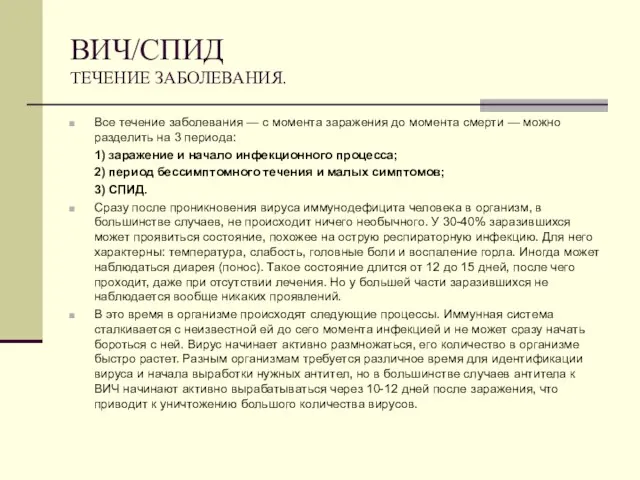 ВИЧ/СПИД
ТЕЧЕНИЕ ЗАБОЛЕВАНИЯ.

Все течение заболевания — с момента заражения до момента смерти — можно разделить на 3 периода:

1) заражение и начало инфекционного процесса;

2) период бессимптомного течения и малых симптомов;

3) СПИД.

Сразу после проникновения вируса иммунодефицита человека в организм, в большинстве случаев, не происходит ничего необычного. У 30-40% заразившихся может проявиться состояние, похожее на острую респираторную инфекцию. Для него характерны: температура, слабость, головные боли и воспаление горла. Иногда может наблюдаться диарея (понос). Такое состояние длится от 12 до 15 дней, после чего проходит, даже при отсутствии лечения. Но у большей части заразившихся не наблюдается вообще никаких проявлений.

В это время в организме происходят следующие процессы. Иммунная система сталкивается с неизвестной ей до сего момента инфекцией и не может сразу начать бороться с ней. Вирус начинает активно размножаться, его количество в организме быстро растет. Разным организмам требуется различное время для идентификации вируса и начала выработки нужных антител, но в большинстве случаев антитела к ВИЧ начинают активно вырабатываться через 10-12 дней после заражения, что приводит к уничтожению большого количества вирусов.